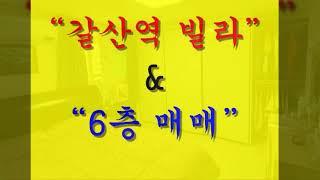 “갈산역 빌라”

&

“6층 매매”